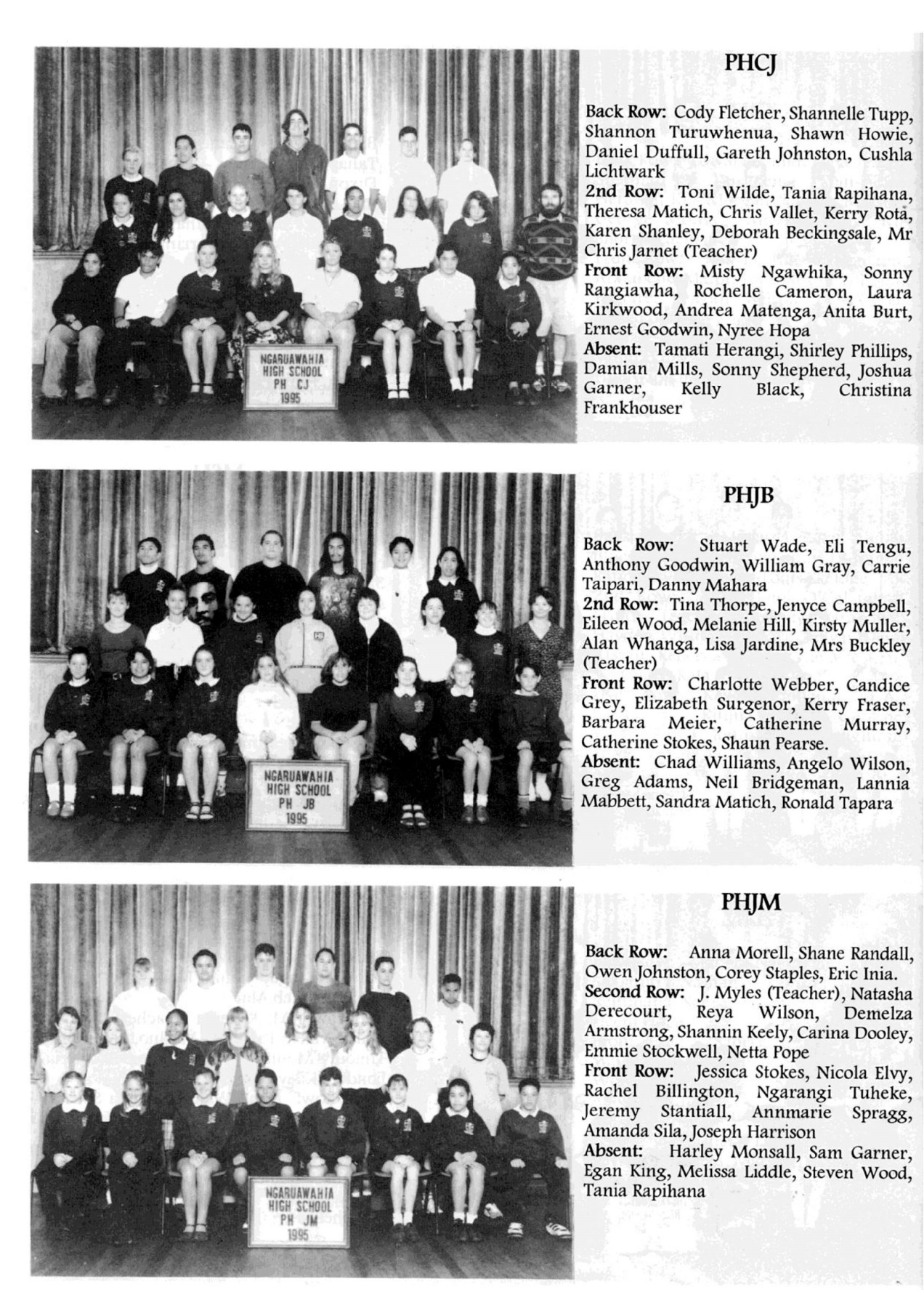 NGARUAWAHIA
HIGH SCHOOL
PH CJ
1995

PHCJ

Back Row: Cody Fletcher, Shannelle Tupp, Shannon Turuwhenua, Shawn Howie, Daniel Duffull, Gareth Johnston, Cushla Lichtwark
2nd Row: Toni Wilde, Tania Rapihana, Theresa Matich, Chris Vallet, Kerry Rota, Karen Shanley, Deborah Beckingsale, Mr Chris Jarnet (Teacher)
Front Row: Misty Ngawhika, Sonny Rangiawha, Rochelle Cameron, Laura Kirkwood, Andrea Matenga, Anita Burt, Ernest Goodwin, Nyree Hopa
Absent: Tamati Herangi, Shirley Phillips, Damian Mills, Sonny Shepherd, Joshua Garner, Kelly Black, Christina Frankhouser

NGARUAWAHIA
HIGH SCHOOL
PH JB
1995

PHJB

Back Row: Stuart Wade, Eli Tengu, Anthony Goodwin, William Gray, Carrie Taipari, Danny Mahara
2nd Row: Tina Thorpe, Jenyce Campbell, Eileen Wood, Melanie Hill, Kirsty Muller, Alan Whanga, Lisa Jardine, Mrs Buckley (Teacher)
Front Row: Charlotte Webber, Candice Grey, Elizabeth Surgenor, Kerry Fraser, Barbara Meier, Catherine Murray, Catherine Stokes, Shaun Pearse.
Absent: Chad Williams, Angelo Wilson, Greg Adams, Neil Bridgeman, Lannia Mabbett, Sandra Matich, Ronald Tapara

NGARUAWAHIA
HIGH SCHOOL
PH JM
1995

PHJM

Back Row: Anna Morell, Shane Randall, Owen Johnston, Corey Staples, Eric Inia.
Second Row: J. Myles (Teacher), Natasha Derecourt, Reya Wilson, Demelza Armstrong, Shannin Keely, Carina Dooley, Emmie Stockwell, Netta Pope
Front Row: Jessica Stokes, Nicola Elvy, Rachel Billington, Ngarangi Tuheke, Jeremy Stantiall, Annmarie Spragg, Amanda Sila, Joseph Harrison
Absent: Harley Monsall, Sam Garner, Egan King, Melissa Liddle, Steven Wood, Tania Rapihana